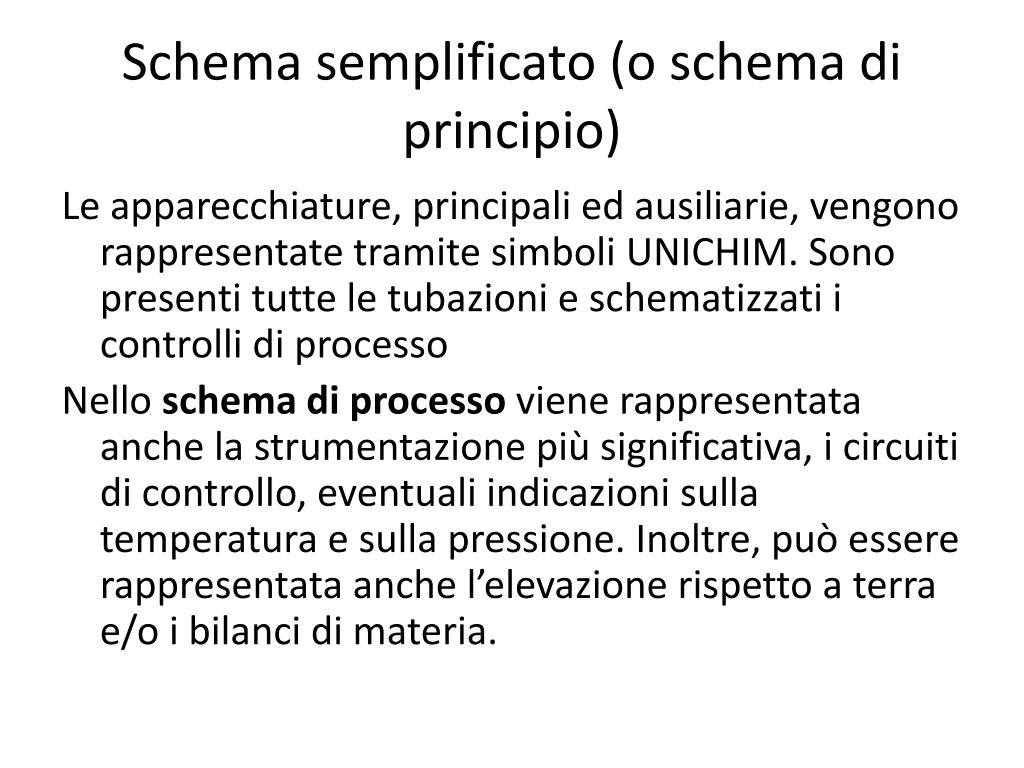 Schema semplificato (o schema di principio)

Le apparecchiature, principali ed ausiliarie, vengono rappresentate tramite simboli UNICHIM. Sono presenti tutte le tubazioni e schematizzati i controlli di processo

Nello schema di processo viene rappresentata anche la strumentazione più significativa, i circuiti di controllo, eventuali indicazioni sulla temperatura e sulla pressione. Inoltre, può essere rappresentata anche l’elevazione rispetto a terra e/o i bilanci di materia.